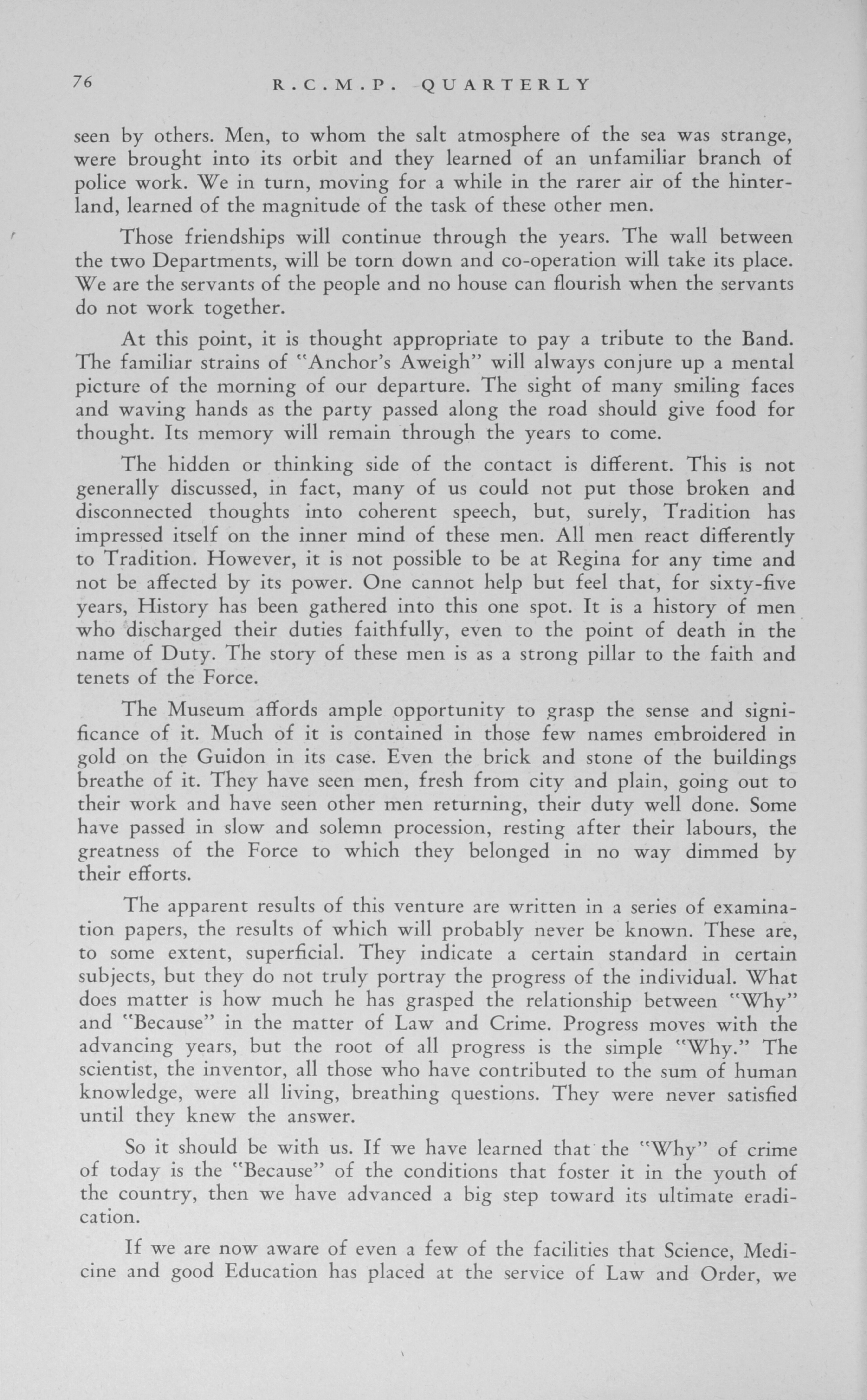 76 R.C.M.P. QUARTERLY

seen by others. Men, to whom the salt atmosphere of the sea was strange, were brought into its orbit and they learned of an unfamiliar branch of police work. We in turn, moving for a while in the rarer air of the hinterland, learned of the magnitude of the task of these other men.

Those friendships will continue through the years. The wall between the two Departments, will be torn down and co-operation will take its place. We are the servants of the people and no house can flourish when the servants do not work together.

At this point, it is thought appropriate to pay a tribute to the Band. The familiar strains of "Anchor's Aweigh" will always conjure up a mental picture of the morning of our departure. The sight of many smiling faces and waving hands as the party passed along the road should give food for thought. Its memory will remain through the years to come.

The hidden or thinking side of the contact is different. This is not generally discussed, in fact, many of us could not put those broken and disconnected thoughts into coherent speech, but, surely, Tradition has impressed itself on the inner mind of these men. All men react differently to Tradition. However, it is not possible to be at Regina for any time and not be affected by its power. One cannot help but feel that, for sixty-five years, History has been gathered into this one spot. It is a history of men who discharged their duties faithfully, even to the point of death in the name of Duty. The story of these men is as a strong pillar to the faith and tenets of the Force.

The Museum affords ample opportunity to grasp the sense and significance of it. Much of it is contained in those few names embroidered in gold on the Guidon in its case. Even the brick and stone of the buildings breathe of it. They have seen men, fresh from city and plain, going out to their work and have seen other men returning, their duty well done. Some have passed in slow and solemn procession, resting after their labours, the greatness of the Force to which they belonged in no way dimmed by their efforts.

The apparent results of this venture are written in a series of examination papers, the results of which will probably never be known. These are, to some extent, superficial. They indicate a certain standard in certain subjects, but they do not truly portray the progress of the individual. What does matter is how much he has grasped the relationship between "Why" and "Because" in the matter of Law and Crime. Progress moves with the advancing years, but the root of all progress is the simple "Why." The scientist, the inventor, all those who have contributed to the sum of human knowledge, were all living, breathing questions. They were never satisfied until they knew the answer.

So it should be with us. If we have learned that the "Why" of crime of today is the "Because" of the conditions that foster it in the youth of the country, then we have advanced a big step toward its ultimate eradication.

If we are now aware of even a few of the facilities that Science, Medicine and good Education has placed at the service of Law and Order, we